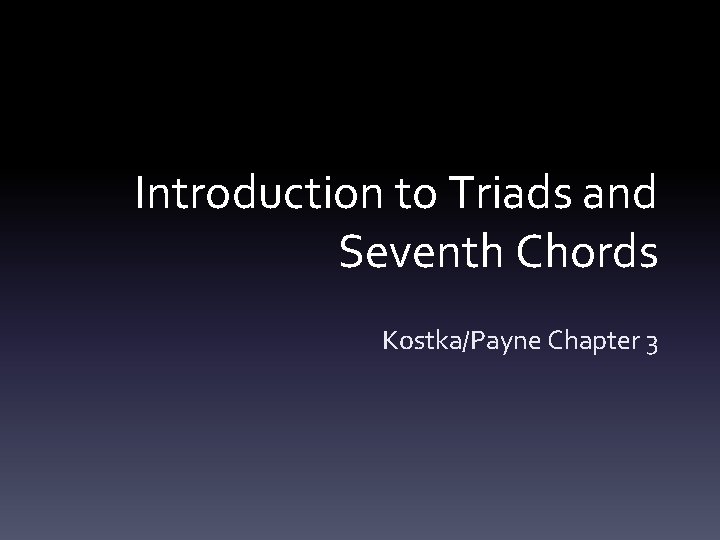 Introduction to Triads and Seventh Chords

Kostka/Payne Chapter 3